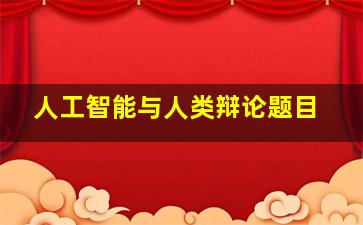 人工智能与人类辩论题目